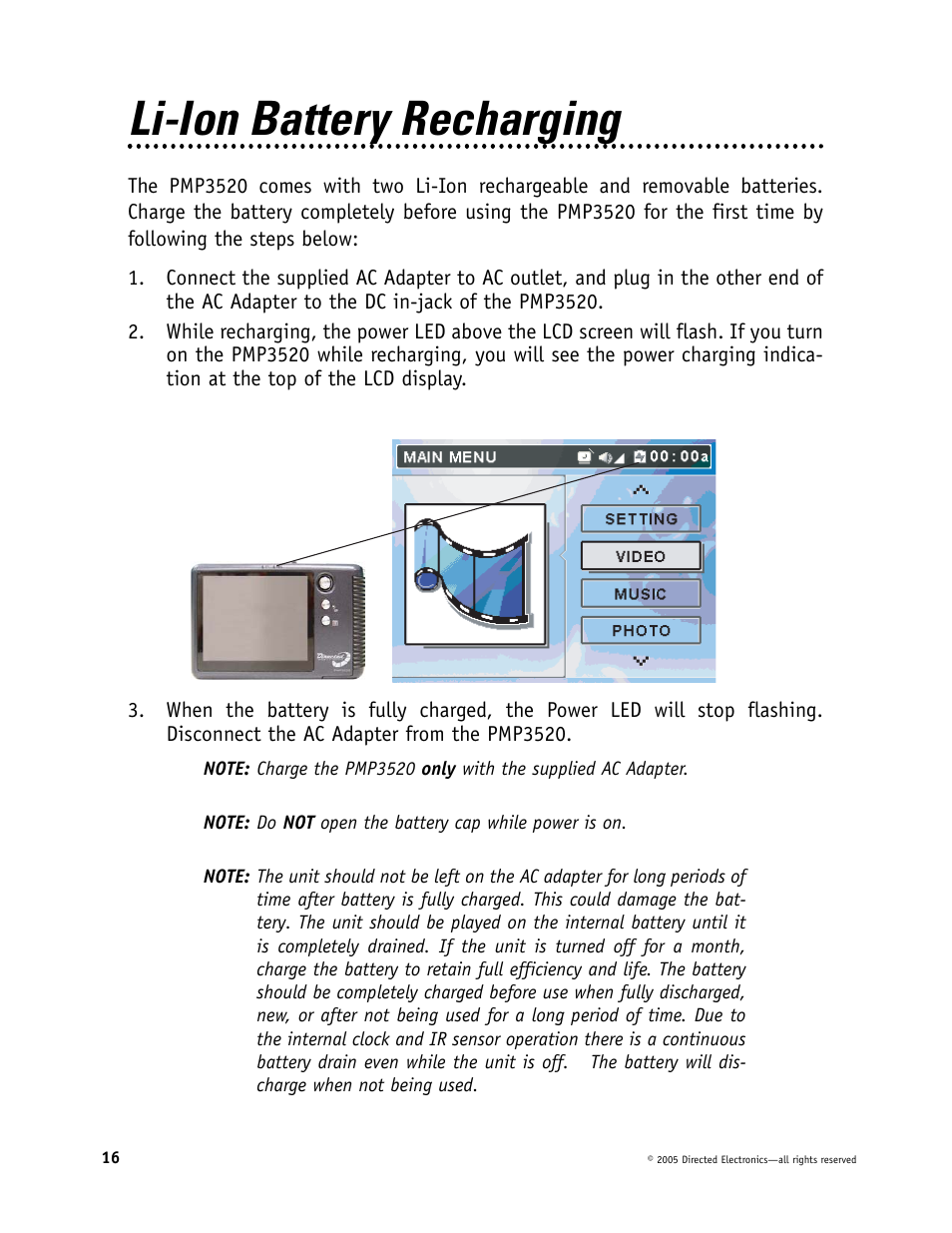 Li-Ion Battery Recharging

The PMP3520 comes with two Li-Ion rechargeable and removable batteries. Charge the battery completely before using the PMP3520 for the first time by following the steps below:

1. Connect the supplied AC Adapter to AC outlet, and plug in the other end of the AC Adapter to the DC in-jack of the PMP3520.

2. While recharging, the power LED above the LCD screen will flash. If you turn on the PMP3520 while recharging, you will see the power charging indication at the top of the LCD display.

MAIN MENU 00:00a

SETTING

VIDEO

MUSIC

PHOTO

3. When the battery is fully charged, the Power LED will stop flashing. Disconnect the AC Adapter from the PMP3520.

NOTE: Charge the PMP3520 only with the supplied AC Adapter.

NOTE: Do NOT open the battery cap while power is on.

NOTE: The unit should not be left on the AC adapter for long periods of time after battery is fully charged. This could damage the battery. The unit should be played on the internal battery until it is completely drained. If the unit is turned off for a month, charge the battery to retain full efficiency and life. The battery should be completely charged before use when fully discharged, new, or after not being used for a long period of time. Due to the internal clock and IR sensor operation there is a continuous battery drain even while the unit is off. The battery will discharge when not being used.

16

© 2005 Directed Electronics—all rights reserved